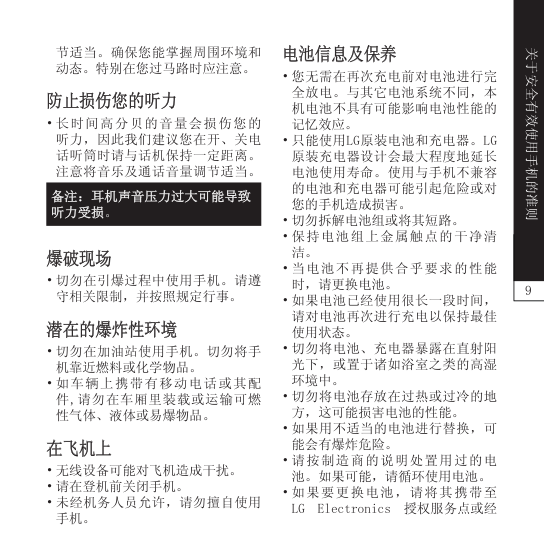 节适当。确保您能掌握周围环境和动态。特别在您过马路时应注意。

防止损伤您的听力

• 长时间高分贝的音量会损伤您的听力，因此我们建议您在开、关电话听筒时请与话机保持一定距离。注意将音乐及通话音量调节适当。

备注：耳机声音压力过大可能导致听力受损。

爆破现场

• 切勿在引爆过程中使用手机。请遵守相关限制，并按照规定行事。

潜在的爆炸性环境

• 切勿在加油站使用手机。切勿将手机靠近燃料或化学物品。
• 如车辆上携带有移动电话或其配件,请勿在车厢里装载或运输可燃性气体、液体或易爆物品。

在飞机上

• 无线设备可能对飞机造成干扰。
• 请在登机前关闭手机。
• 未经机务人员允许，请勿擅自使用手机。

电池信息及保养

• 您无需在再次充电前对电池进行完全放电。与其它电池系统不同，本机电池不具有可能影响电池性能的记忆效应。
• 只能使用LG原装电池和充电器。LG原装充电器设计会最大程度地延长电池使用寿命。使用与手机不兼容的电池和充电器可能引起危险或对您的手机造成损害。
• 切勿拆解电池组或将其短路。
• 保持电池组上金属触点的干净清洁。
• 当电池不再提供合乎要求的性能时，请更换电池。
• 如果电池已经使用很长一段时间，请对电池再次进行充电以保持最佳使用状态。
• 切勿将电池、充电器暴露在直射阳光下，或置于诸如浴室之类的高湿环境中。
• 切勿将电池存放在过热或过冷的地方，这可能损害电池的性能。
• 如果用不适当的电池进行替换，可能会有爆炸危险。
• 请按制造商的说明处置用过的电池。如果可能，请循环使用电池。
• 如果要更换电池，请将其携带至LG Electronics 授权服务点或经

关于安全有效使用手机的准则

9